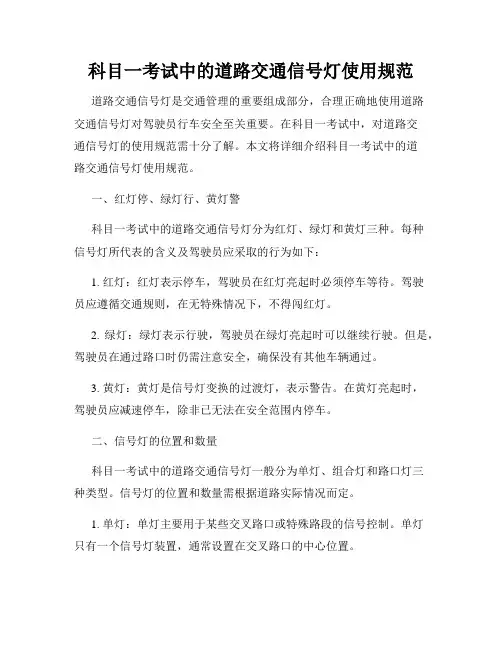 科目一考试中的道路交通信号灯使用规范

道路交通信号灯是交通管理的重要组成部分，合理正确地使用道路交通信号灯对驾驶员行车安全至关重要。在科目一考试中，对道路交通信号灯的使用规范需十分了解。本文将详细介绍科目一考试中的道路交通信号灯使用规范。

一、红灯停、绿灯行、黄灯警

科目一考试中的道路交通信号灯分为红灯、绿灯和黄灯三种。每种信号灯所代表的含义及驾驶员应采取的行为如下：

1. 红灯：红灯表示停车，驾驶员在红灯亮起时必须停车等待。驾驶员应遵循交通规则，在无特殊情况下，不得闯红灯。

2. 绿灯：绿灯表示行驶，驾驶员在绿灯亮起时可以继续行驶。但是，驾驶员在通过路口时仍需注意安全，确保没有其他车辆通过。

3. 黄灯：黄灯是信号灯变换的过渡灯，表示警告。在黄灯亮起时，驾驶员应减速停车，除非已无法在安全范围内停车。

二、信号灯的位置和数量

科目一考试中的道路交通信号灯一般分为单灯、组合灯和路口灯三种类型。信号灯的位置和数量需根据道路实际情况而定。

1. 单灯：单灯主要用于某些交叉路口或特殊路段的信号控制。单灯只有一个信号灯装置，通常设置在交叉路口的中心位置。